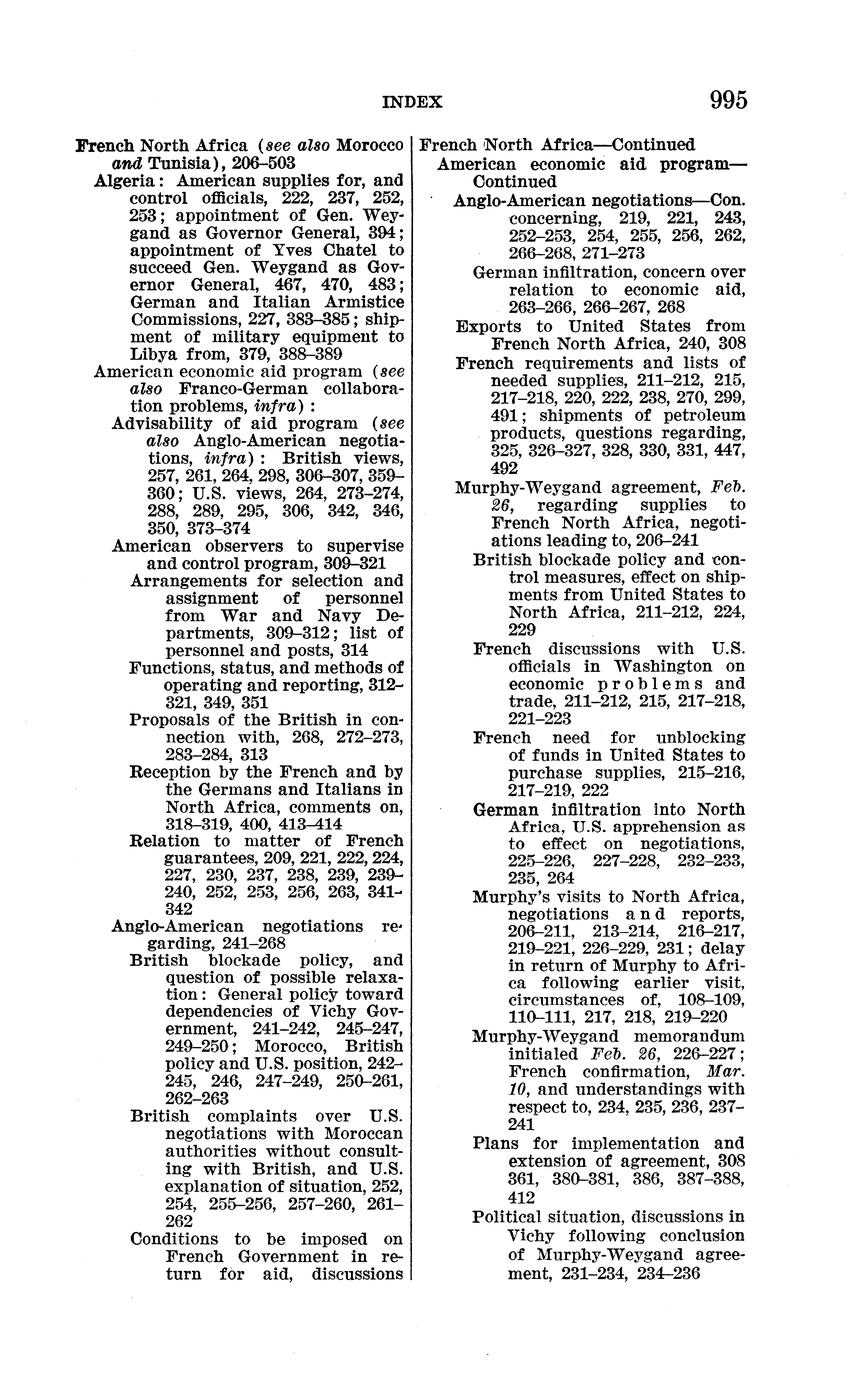 INDEX 995

French North Africa (see also Morocco and Tunisia), 206–503
Algeria: American supplies for, and control officials, 222, 237, 252, 253; appointment of Gen. Weygand as Governor General, 394; appointment of Yves Chatel to succeed Gen. Weygand as Governor General, 467, 470, 483; German and Italian Armistice Commissions, 227, 383–385; shipment of military equipment to Libya from, 379, 388–389
American economic aid program (see also Franco-German collaboration problems, infra):
Advisability of aid program (see also Anglo-American negotiations, infra): British views, 257, 261, 264, 298, 306–307, 359–360; U.S. views, 264, 273–274, 288, 289, 295, 306, 342, 346, 350, 373–374
American observers to supervise and control program, 309–321
Arrangements for selection and assignment of personnel from War and Navy Departments, 309–312; list of personnel and posts, 314
Functions, status, and methods of operating and reporting, 312–321, 349, 351
Proposals of the British in connection with, 268, 272–273, 283–284, 313
Reception by the French and by the Germans and Italians in North Africa, comments on, 318–319, 400, 413–414
Relation to matter of French guarantees, 209, 221, 222, 224, 227, 230, 237, 238, 239, 239–240, 252, 253, 256, 263, 341–342
Anglo-American negotiations regarding, 241–268
British blockade policy, and question of possible relaxation: General policy toward dependencies of Vichy Government, 241–242, 245–247, 249–250; Morocco, British policy and U.S. position, 242–245, 246, 247–249, 250–261, 262–263
British complaints over U.S. negotiations with Moroccan authorities without consulting with British, and U.S. explanation of situation, 252, 254, 255–256, 257–260, 261–262
Conditions to be imposed on French Government in return for aid, discussions

French North Africa—Continued
American economic aid program—Continued
Anglo-American negotiations—Con.
concerning, 219, 221, 243, 252–253, 254, 255, 256, 262, 266–268, 271–273
German infiltration, concern over relation to economic aid, 263–266, 266–267, 268
Exports to United States from French North Africa, 240, 308
French requirements and lists of needed supplies, 211–212, 215, 217–218, 220, 222, 238, 270, 299, 491; shipments of petroleum products, questions regarding, 325, 326–327, 328, 330, 331, 447, 492
Murphy-Weygand agreement, Feb. 26, regarding supplies to French North Africa, negotiations leading to, 206–241
British blockade policy and control measures, effect on shipments from United States to North Africa, 211–212, 224, 229
French discussions with U.S. officials in Washington on economic problems and trade, 211–212, 215, 217–218, 221–223
French need for unblocking of funds in United States to purchase supplies, 215–216, 217–219, 222
German infiltration into North Africa, U.S. apprehension as to effect on negotiations, 225–226, 227–228, 232–233, 235, 264
Murphy's visits to North Africa, negotiations and reports, 206–211, 213–214, 216–217, 219–221, 226–229, 231; delay in return of Murphy to Africa following earlier visit, circumstances of, 108–109, 110–111, 217, 218, 219–220
Murphy-Weygand memorandum initialed Feb. 26, 226–227; French confirmation, Mar. 10, and understandings with respect to, 234, 235, 236, 237–241
Plans for implementation and extension of agreement, 308 361, 380–381, 386, 387–388, 412
Political situation, discussions in Vichy following conclusion of Murphy-Weygand agreement, 231–234, 234–236